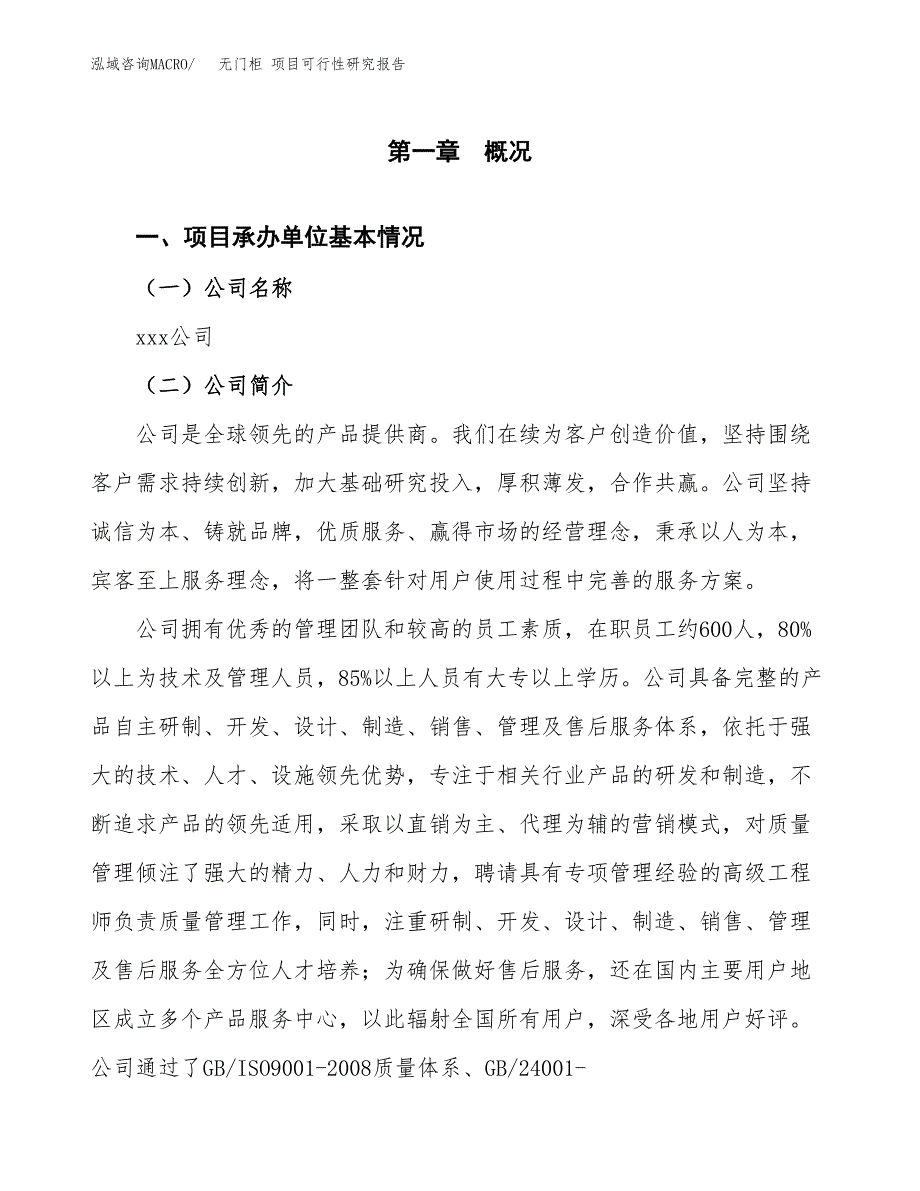 泓域咨询MACRO/　无门柜 项目可行性研究报告

第一章　概况

一、项目承办单位基本情况

（一）公司名称

xxx公司

（二）公司简介

公司是全球领先的产品提供商。我们在续为客户创造价值，坚持围绕客户需求持续创新，加大基础研究投入，厚积薄发，合作共赢。公司坚持诚信为本、铸就品牌，优质服务、赢得市场的经营理念，秉承以人为本，宾客至上服务理念，将一整套针对用户使用过程中完善的服务方案。

公司拥有优秀的管理团队和较高的员工素质，在职员工约600人，80%以上为技术及管理人员，85%以上人员有大专以上学历。公司具备完整的产品自主研制、开发、设计、制造、销售、管理及售后服务体系，依托于强大的技术、人才、设施领先优势，专注于相关行业产品的研发和制造，不断追求产品的领先适用，采取以直销为主、代理为辅的营销模式，对质量管理倾注了强大的精力、人力和财力，聘请具有专项管理经验的高级工程师负责质量管理工作，同时，注重研制、开发、设计、制造、销售、管理及售后服务全方位人才培养；为确保做好售后服务，还在国内主要用户地区成立多个产品服务中心，以此辐射全国所有用户，深受各地用户好评。公司通过了GB/ISO9001-2008质量体系、GB/24001-